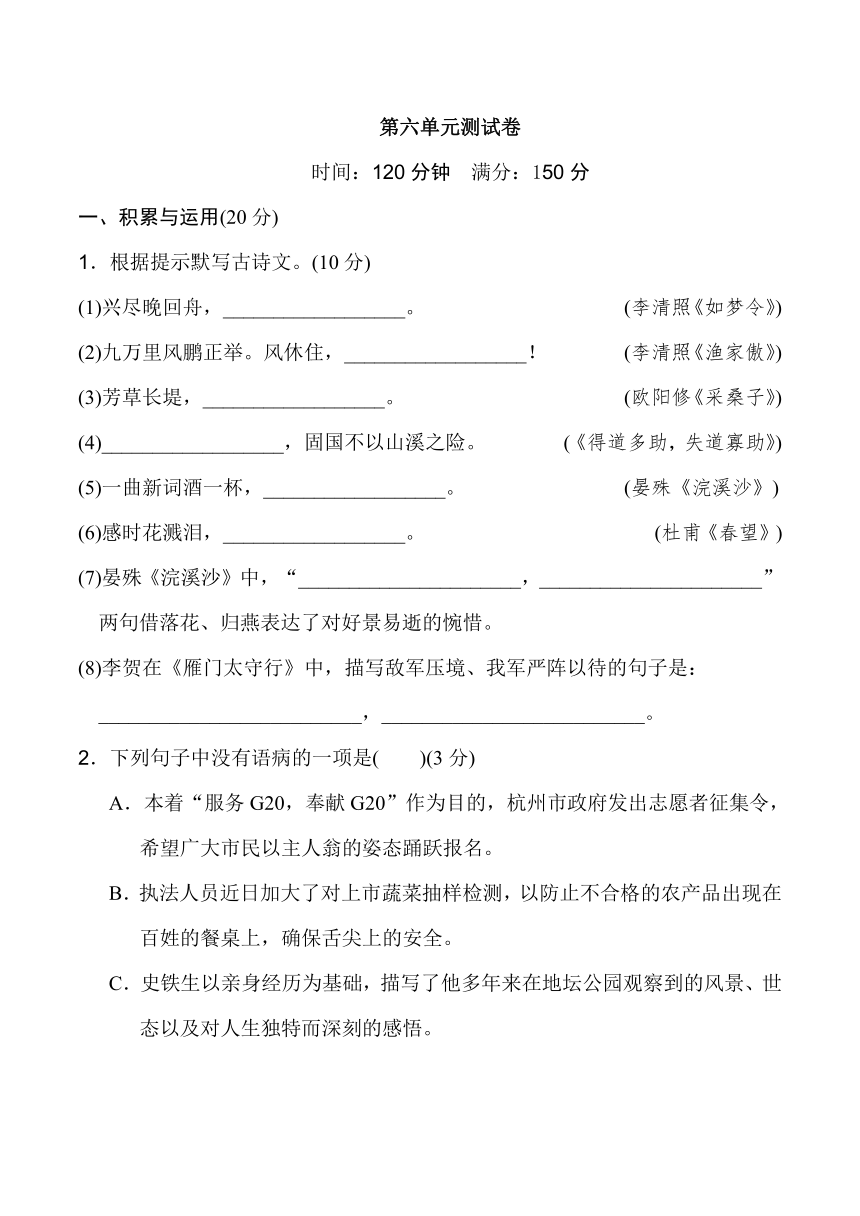 第六单元测试卷

时间：120 分钟　满分：150 分

一、积累与运用(20 分)

1．根据提示默写古诗文。(10 分)

(1)兴尽晚回舟，__________________。　　(李清照《如梦令》)

(2)九万里风鹏正举。风休住，__________________！　　(李清照《渔家傲》)

(3)芳草长堤，__________________。　　(欧阳修《采桑子》)

(4)__________________，固国不以山溪之险。　　(《得道多助，失道寡助》)

(5)一曲新词酒一杯，__________________。　　(晏殊《浣溪沙》)

(6)感时花溅泪，__________________。　　(杜甫《春望》)

(7)晏殊《浣溪沙》中，“______________________，______________________”两句借落花、归燕表达了对好景易逝的惋惜。

(8)李贺在《雁门太守行》中，描写敌军压境、我军严阵以待的句子是：__________________________，__________________________。

2．下列句子中没有语病的一项是(　　)(3 分)

A．本着“服务 G20，奉献 G20”作为目的，杭州市政府发出志愿者征集令，希望广大市民以主人翁的姿态踊跃报名。

B．执法人员近日加大了对上市蔬菜抽样检测，以防止不合格的农产品出现在百姓的餐桌上，确保舌尖上的安全。

C．史铁生以亲身经历为基础，描写了他多年来在地坛公园观察到的风景、世态以及对人生独特而深刻的感悟。